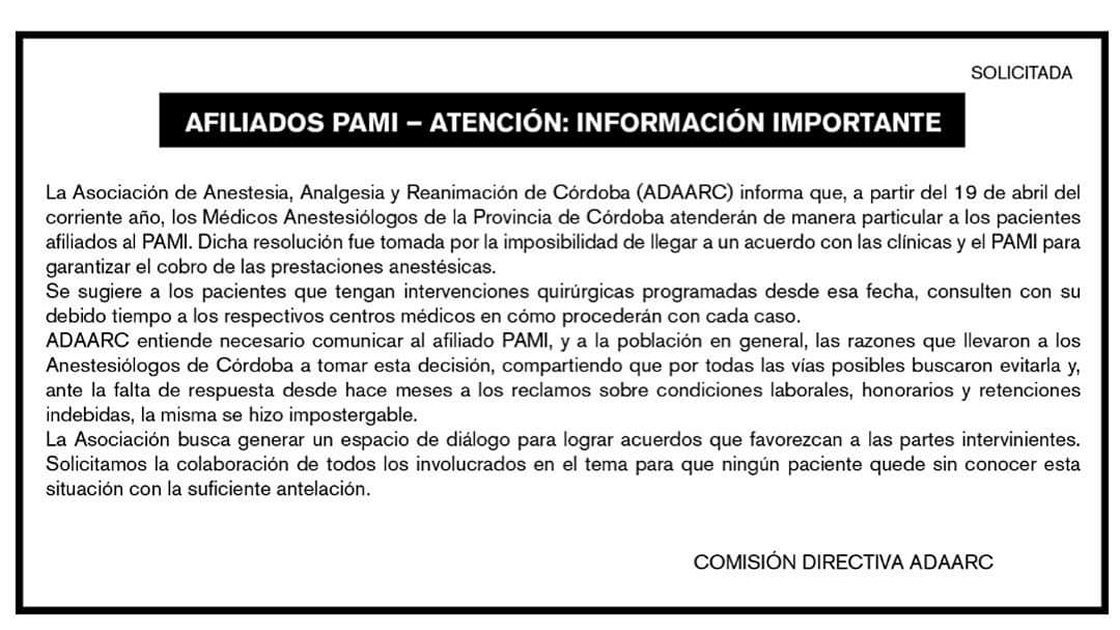 SOLICITADA

AFILIADOS PAMI – ATENCIÓN: INFORMACIÓN IMPORTANTE

La Asociación de Anestesia, Analgesia y Reanimación de Córdoba (ADAARC) informa que, a partir del 19 de abril del corriente año, los Médicos Anestesiólogos de la Provincia de Córdoba atenderán de manera particular a los pacientes afiliados al PAMI. Dicha resolución fue tomada por la imposibilidad de llegar a un acuerdo con las clínicas y el PAMI para garantizar el cobro de las prestaciones anestésicas.
Se sugiere a los pacientes que tengan intervenciones quirúrgicas programadas desde esa fecha, consulten con su debido tiempo a los respectivos centros médicos en cómo procederán con cada caso.
ADAARC entiende necesario comunicar al afiliado PAMI, y a la población en general, las razones que llevaron a los Anestesiólogos de Córdoba a tomar esta decisión, compartiendo que por todas las vías posibles buscaron evitarla y, ante la falta de respuesta desde hace meses a los reclamos sobre condiciones laborales, honorarios y retenciones indebidas, la misma se hizo impostergable.
La Asociación busca generar un espacio de diálogo para lograr acuerdos que favorezcan a las partes intervinientes. Solicitamos la colaboración de todos los involucrados en el tema para que ningún paciente quede sin conocer esta situación con la suficiente antelación.

COMISIÓN DIRECTIVA ADAARC